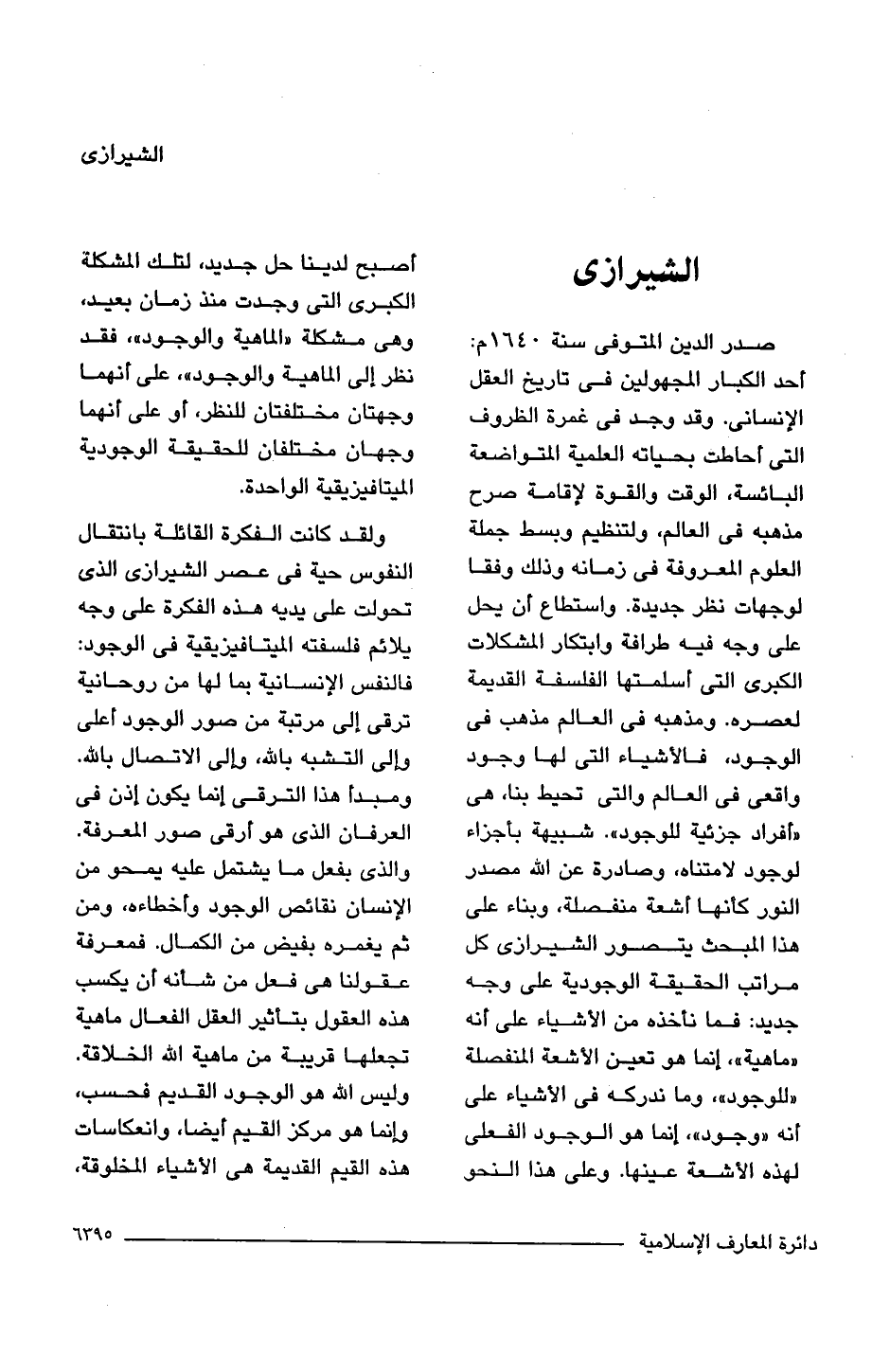 الشيرازى

الشيرازى

صدر الدين المتوفى سنة ١٦٤٠م: أحد الكبار المجهولين فى تاريخ العقل الإنسانى. وقد وجد فى غمرة الظروف التى أحاطت بحياته العلمية المتواضعة البائسة، الوقت والقوة لإقامة صرح مذهبه فى العالم، ولتنظيم وبسط جملة العلوم المعروفة فى زمانه وذلك وفقا لوجهات نظر جديدة. واستطاع أن يحل على وجه فيه طرافة وابتكار المشكلات الكبرى التى أسلمتها الفلسفة القديمة لعصره. ومذهبه فى العالم مذهب فى الوجود، فالأشياء التى لها وجود واقعى فى العالم والتى تحيط بنا، هى «أفراد جزئية للوجود». شبيهة بأجزاء لوجود لامتناه، وصادرة عن الله مصدر النور كأنها أشعة منفصلة، وبناء على هذا المبحث يتصور الشيرازى كل مراتب الحقيقة الوجودية على وجه جديد: فما نأخذه من الأشياء على أنه «ماهية»، إنما هو تعين الأشعة المنفصلة «للوجود»، وما ندركه فى الأشياء على أنه «وجود»، إنما هو الوجود الفعلى لهذه الأشعة عينها. وعلى هذا النحو

أصبح لدينا حل جديد، لتلك المشكلة الكبرى التى وجدت منذ زمان بعيد، وهى مشكلة «الماهية والوجود»، فقد نظر إلى الماهية والوجود»، على أنهما وجهتان مختلفتان للنظر، أو على أنهما وجهان مختلفان للحقيقة الوجودية الميتافيزيقية الواحدة.

ولقد كانت الفكرة القائلة بانتقال النفوس حية فى عصر الشيرازى الذى تحولت على يديه هذه الفكرة على وجه يلائم فلسفته الميتافيزيقية فى الوجود: فالنفس الإنسانية بما لها من روحانية ترقى إلى مرتبة من صور الوجود أعلى وإلى التشبه بالله، وإلى الاتصال بالله. ومبدأ هذا الترقى إنما يكون إذن فى العرفان الذى هو أرقى صور المعرفة. والذى بفعل ما يشتمل عليه يمحو من الإنسان نقائص الوجود وأخطاءه، ومن ثم يغمره بفيض من الكمال. فمعرفة عقولنا هى فعل من شأنه أن يكسب هذه العقول بتأثير العقل الفعال ماهية تجعلها قريبة من ماهية الله الخلاقة. وليس الله هو الوجود القديم فحسب، وإنما هو مركز القيم أيضا، وانعكاسات هذه القيم القديمة هى الأشياء المخلوقة،

دائرة المعارف الإسلامية ٦٣٩٥